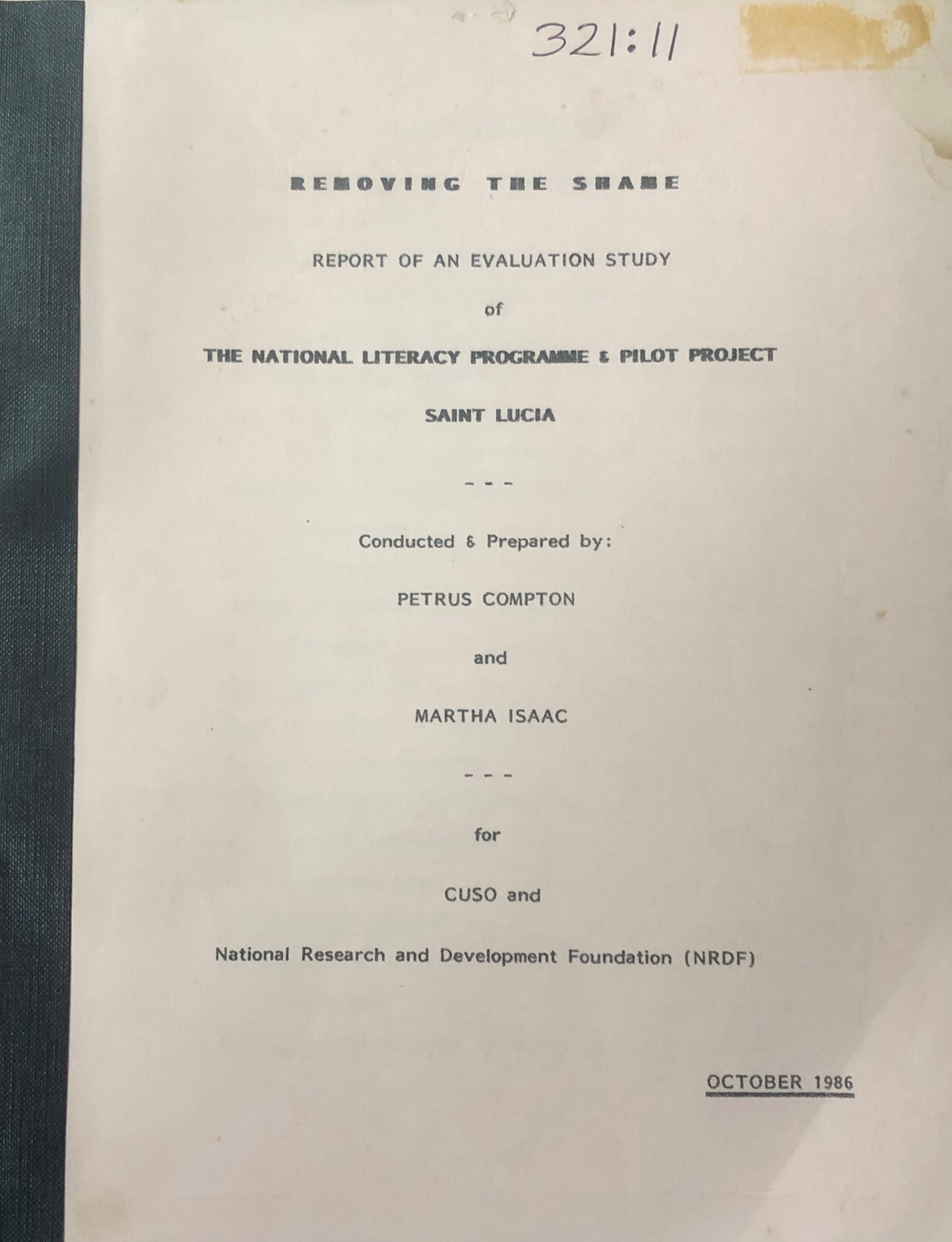 321:11

REMOVING THE SHAME

REPORT OF AN EVALUATION STUDY

of

THE NATIONAL LITERACY PROGRAMME & PILOT PROJECT

SAINT LUCIA

- - -

Conducted & Prepared by:

PETRUS COMPTON

and

MARTHA ISAAC

- - -

for

CUSO and

National Research and Development Foundation (NRDF)

OCTOBER 1986